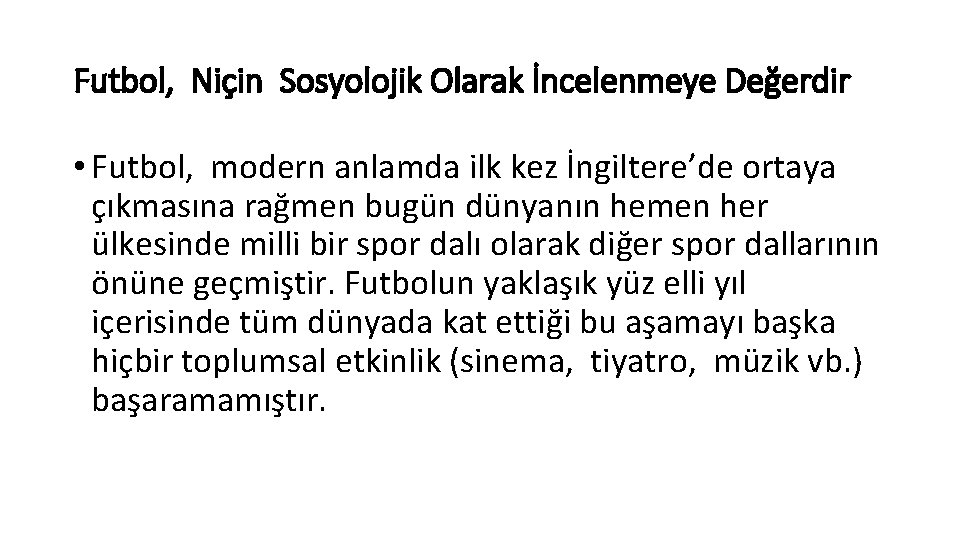 Futbol, Niçin Sosyolojik Olarak İncelenmeye Değerdir

• Futbol, modern anlamda ilk kez İngiltere’de ortaya çıkmasına rağmen bugün dünyanın hemen her ülkesinde milli bir spor dalı olarak diğer spor dallarının önüne geçmiştir. Futbolun yaklaşık yüz elli yıl içerisinde tüm dünyada kat ettiği bu aşamayı başka hiçbir toplumsal etkinlik (sinema, tiyatro, müzik vb.) başaramamıştır.